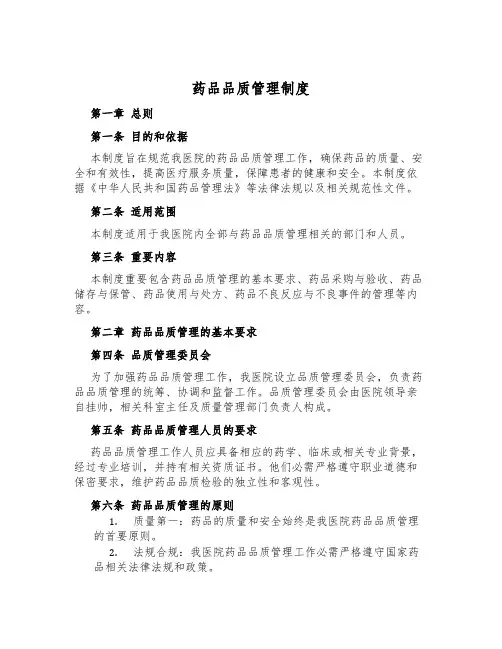 药品品质管理制度

第一章 总则

第一条 目的和依据

本制度旨在规范我医院的药品品质管理工作，确保药品的质量、安全和有效性，提高医疗服务质量，保障患者的健康和安全。本制度依据《中华人民共和国药品管理法》等法律法规以及相关规范性文件。

第二条 适用范围

本制度适用于我医院内全部与药品品质管理相关的部门和人员。

第三条 重要内容

本制度重要包含药品品质管理的基本要求、药品采购与验收、药品储存与保管、药品使用与处方、药品不良反应与不良事件的管理等内容。

第二章 药品品质管理的基本要求

第四条 品质管理委员会

为了加强药品品质管理工作，我医院设立品质管理委员会，负责药品品质管理的统筹、协调和监督工作。品质管理委员会由医院领导亲自挂帅，相关科室主任及质量管理部门负责人构成。

第五条 药品品质管理人员的要求

药品品质管理工作人员应具备相应的药学、临床或相关专业背景，经过专业培训，并持有相关资质证书。他们必需严格遵守职业道德和保密要求，维护药品品质检验的独立性和客观性。

第六条 药品品质管理的原则

1. 质量第一：药品的质量和安全始终是我医院药品品质管理的首要原则。

2. 法规合规：我医院药品品质管理工作必需严格遵守国家药品相关法律法规和政策。